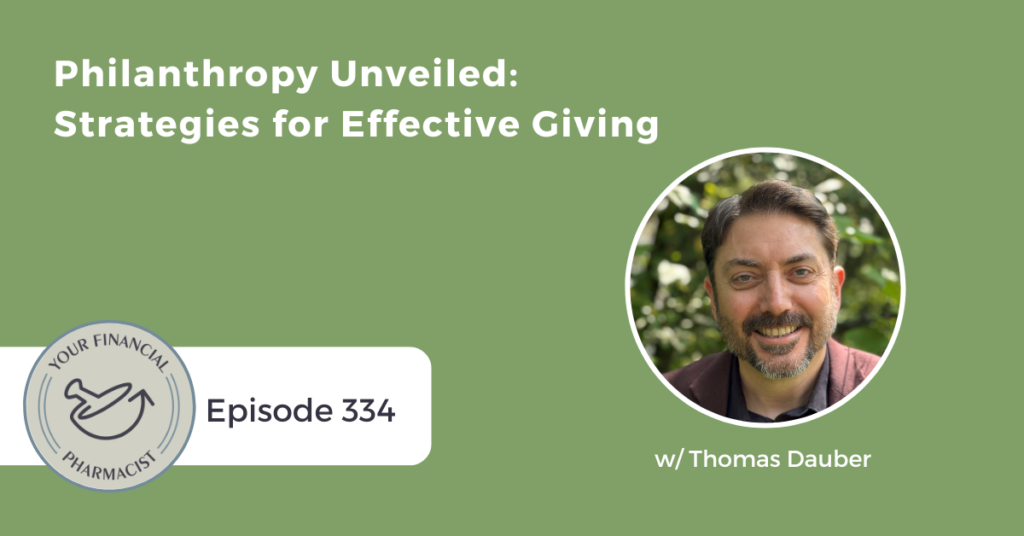 Philanthropy Unveiled: Strategies for Effective Giving

YOUR FINANCIAL PHARMACIST

Episode 334

w/ Thomas Dauber